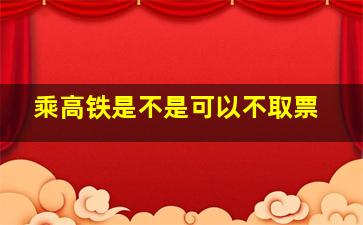 乘高铁是不是可以不取票